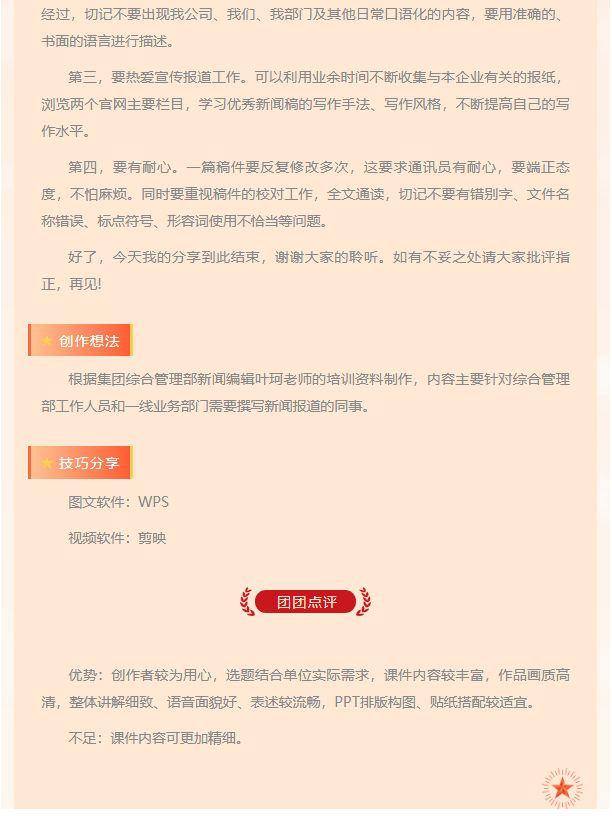 经过，切记不要出现我公司、我们、我部门及其他日常口语化的内容，要用准确的、书面的语言进行描述。

第三，要热爱宣传报道工作。可以利用业余时间不断收集与本企业有关的报纸，浏览两个官网主要栏目，学习优秀新闻稿的写作手法、写作风格，不断提高自己的写作水平。

第四，要有耐心。一篇稿件要反复修改多次，这要求通讯员有耐心，要端正态度，不怕麻烦。同时要重视稿件的校对工作，全文通读，切记不要有错别字、文件名称错误、标点符号、形容词使用不恰当等问题。

好了，今天我的分享到此结束，谢谢大家的聆听。如有不妥之处请大家批评指正，再见!

创作想法

根据集团综合管理部新闻编辑叶珂老师的培训资料制作，内容主要针对综合管理部工作人员和一线业务部门需要撰写新闻报道的同事。

技巧分享

图文软件：WPS

视频软件：剪映

团团点评

优势：创作者较为用心，选题结合单位实际需求，课件内容较丰富，作品画质高清，整体讲解细致、语音面貌好、表述较流畅，PPT排版构图、贴纸搭配较适宜。

不足：课件内容可更加精细。